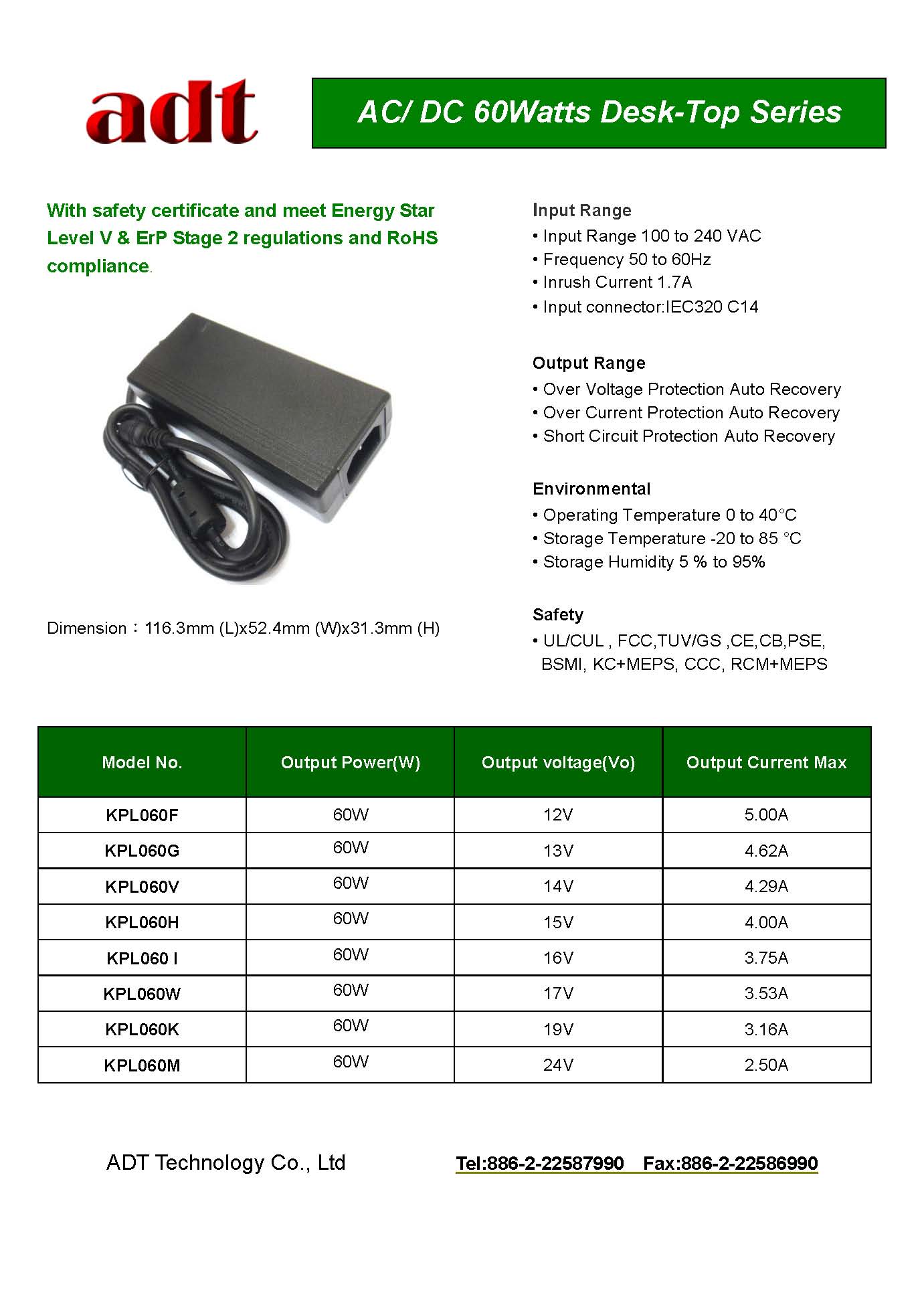 adt

AC/ DC 60Watts Desk-Top Series

With safety certificate and meet Energy Star Level V & ErP Stage 2 regulations and RoHS compliance.

Dimension：116.3mm (L)x52.4mm (W)x31.3mm (H)

Input Range
• Input Range 100 to 240 VAC
• Frequency 50 to 60Hz
• Inrush Current 1.7A
• Input connector:IEC320 C14

Output Range
• Over Voltage Protection Auto Recovery
• Over Current Protection Auto Recovery
• Short Circuit Protection Auto Recovery

Environmental
• Operating Temperature 0 to 40°C
• Storage Temperature -20 to 85 °C
• Storage Humidity 5 % to 95%

Safety
• UL/CUL , FCC,TUV/GS ,CE,CB,PSE, BSMI, KC+MEPS, CCC, RCM+MEPS

| Model No. | Output Power(W) | Output voltage(Vo) | Output Current Max |
|---|---|---|---|
| KPL060F | 60W | 12V | 5.00A |
| KPL060G | 60W | 13V | 4.62A |
| KPL060V | 60W | 14V | 4.29A |
| KPL060H | 60W | 15V | 4.00A |
| KPL060 I | 60W | 16V | 3.75A |
| KPL060W | 60W | 17V | 3.53A |
| KPL060K | 60W | 19V | 3.16A |
| KPL060M | 60W | 24V | 2.50A |

ADT Technology Co., Ltd

Tel:886-2-22587990 Fax:886-2-22586990